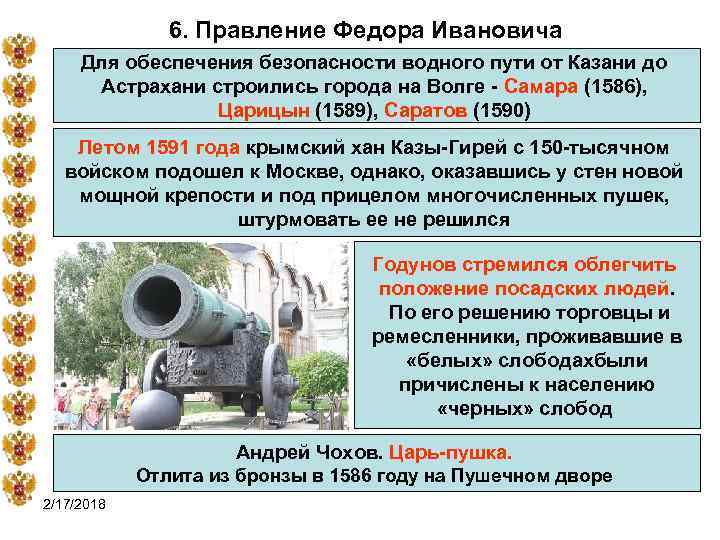 6. Правление Федора Ивановича

Для обеспечения безопасности водного пути от Казани до Астрахани строились города на Волге - Самара (1586), Царицын (1589), Саратов (1590)

Летом 1591 года крымский хан Казы-Гирей с 150-тысячном войском подошел к Москве, однако, оказавшись у стен новой мощной крепости и под прицелом многочисленных пушек, штурмовать ее не решился

Годунов стремился облегчить положение посадских людей. По его решению торговцы и ремесленники, проживавшие в «белых» слободахбыли причислены к населению «черных» слобод

Андрей Чохов. Царь-пушка.
Отлита из бронзы в 1586 году на Пушечном дворе

2/17/2018